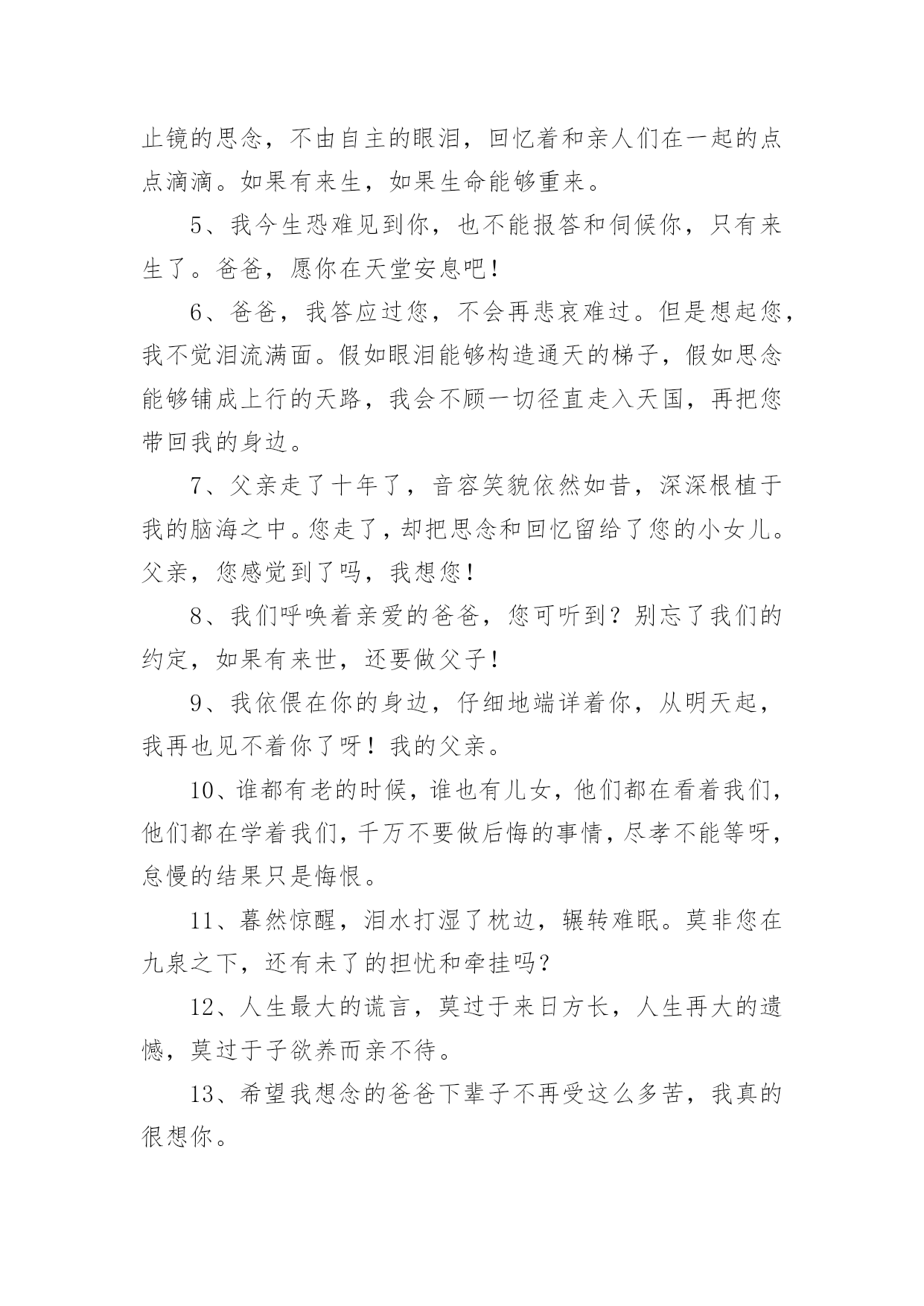 止镜的思念，不由自主的眼泪，回忆着和亲人们在一起的点点滴滴。如果有来生，如果生命能够重来。

5、我今生恐难见到你，也不能报答和伺候你，只有来生了。爸爸，愿你在天堂安息吧！

6、爸爸，我答应过您，不会再悲哀难过。但是想起您，我不觉泪流满面。假如眼泪能够构造通天的梯子，假如思念能够铺成上行的天路，我会不顾一切径直走入天国，再把您带回我的身边。

7、父亲走了十年了，音容笑貌依然如昔，深深根植于我的脑海之中。您走了，却把思念和回忆留给了您的小女儿。父亲，您感觉到了吗，我想您！

8、我们呼唤着亲爱的爸爸，您可听到？别忘了我们的约定，如果有来世，还要做父子！

9、我依偎在你的身边，仔细地端详着你，从明天起，我再也见不着你了呀！我的父亲。

10、谁都有老的时候，谁也有儿女，他们都在看着我们，他们都在学着我们，千万不要做后悔的事情，尽孝不能等呀，怠慢的结果只是悔恨。

11、蓦然惊醒，泪水打湿了枕边，辗转难眠。莫非您在九泉之下，还有未了的担忧和牵挂吗？

12、人生最大的谎言，莫过于来日方长，人生再大的遗憾，莫过于子欲养而亲不待。

13、希望我想念的爸爸下辈子不再受这么多苦，我真的很想你。